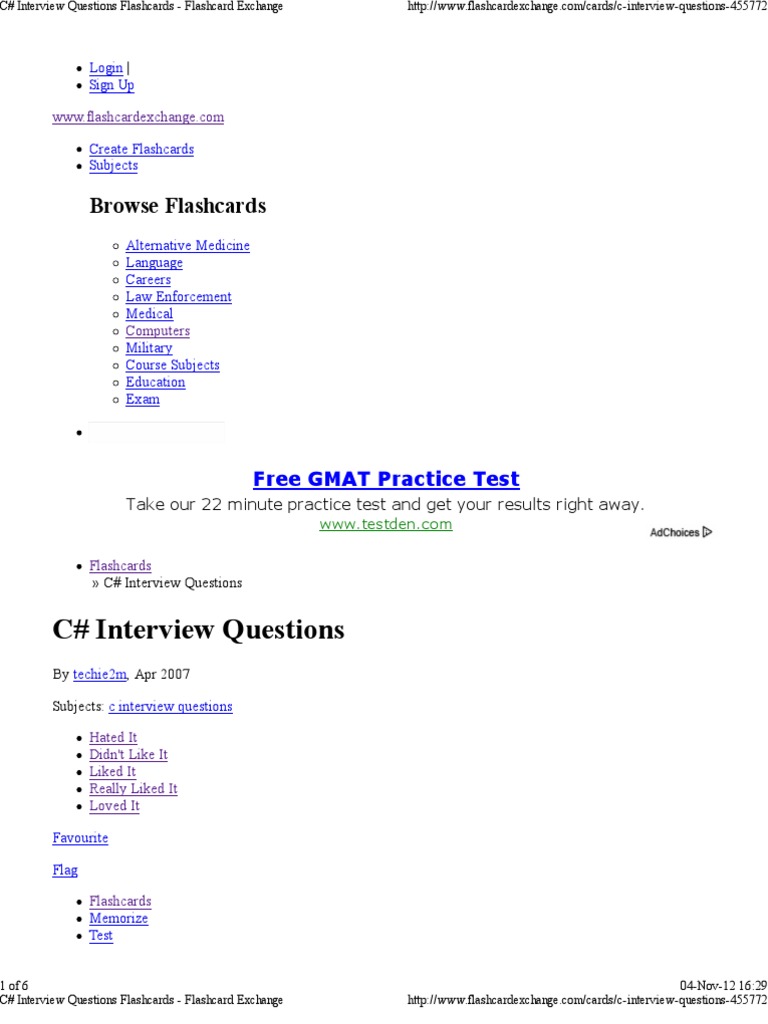 C# Interview Questions Flashcards - Flashcard Exchange http://www.flashcardexchange.com/cards/c-interview-questions-455772

- Login |
- Sign Up

www.flashcardexchange.com

- Create Flashcards
- Subjects

Browse Flashcards

- Alternative Medicine
- Language
- Careers
- Law Enforcement
- Medical
- Computers
- Military
- Course Subjects
- Education
- Exam

Free GMAT Practice Test
Take our 22 minute practice test and get your results right away.
www.testden.com
AdChoices

- Flashcards
» C# Interview Questions

C# Interview Questions

By techie2m, Apr 2007

Subjects: c interview questions

- Hated It
- Didn't Like It
- Liked It
- Really Liked It
- Loved It

Favourite

Flag

- Flashcards
- Memorize
- Test

1 of 6 04-Nov-12 16:29
C# Interview Questions Flashcards - Flashcard Exchange http://www.flashcardexchange.com/cards/c-interview-questions-455772